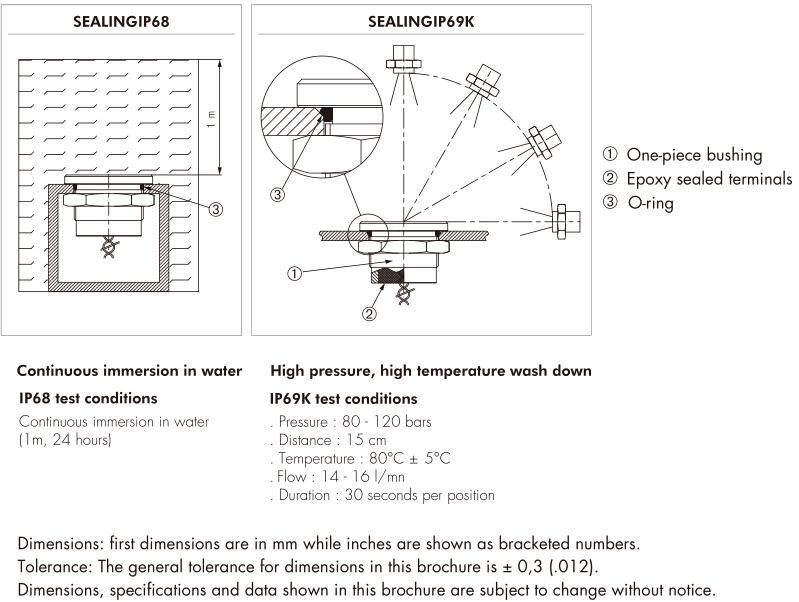 SEALINGIP68

1 m

③

SEALINGIP69K

③

①

②

① One-piece bushing
② Epoxy sealed terminals
③ O-ring

Continuous immersion in water

IP68 test conditions

Continuous immersion in water (1m, 24 hours)

High pressure, high temperature wash down

IP69K test conditions

. Pressure : 80 - 120 bars
. Distance : 15 cm
. Temperature : 80°C ± 5°C
. Flow : 14 - 16 l/mn
. Duration : 30 seconds per position

Dimensions: first dimensions are in mm while inches are shown as bracketed numbers.
Tolerance: The general tolerance for dimensions in this brochure is ± 0,3 (.012).
Dimensions, specifications and data shown in this brochure are subject to change without notice.